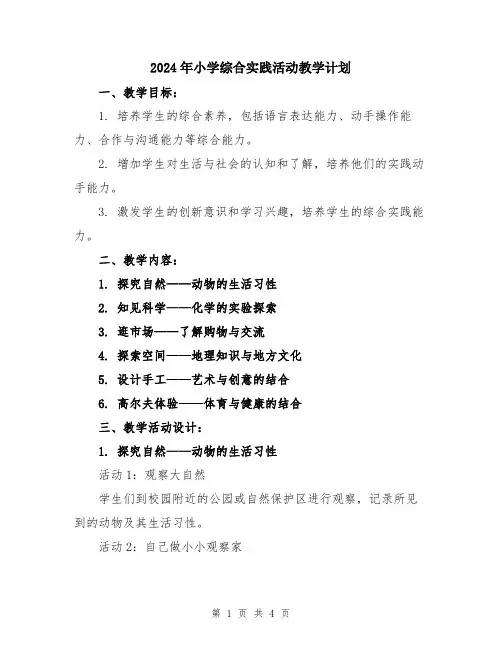 2024年小学综合实践活动教学计划

一、教学目标：

1. 培养学生的综合素养，包括语言表达能力、动手操作能力、合作与沟通能力等综合能力。

2. 增加学生对生活与社会的认知和了解，培养他们的实践动手能力。

3. 激发学生的创新意识和学习兴趣，培养学生的综合实践能力。

二、教学内容：

1. 探究自然——动物的生活习性

2. 知见科学——化学的实验探索

3. 逛市场——了解购物与交流

4. 探索空间——地理知识与地方文化

5. 设计手工——艺术与创意的结合

6. 高尔夫体验——体育与健康的结合

三、教学活动设计：

1. 探究自然——动物的生活习性

活动1：观察大自然

学生们到校园附近的公园或自然保护区进行观察，记录所见到的动物及其生活习性。

活动2：自己做小小观察家

第 1 页 共 4 页